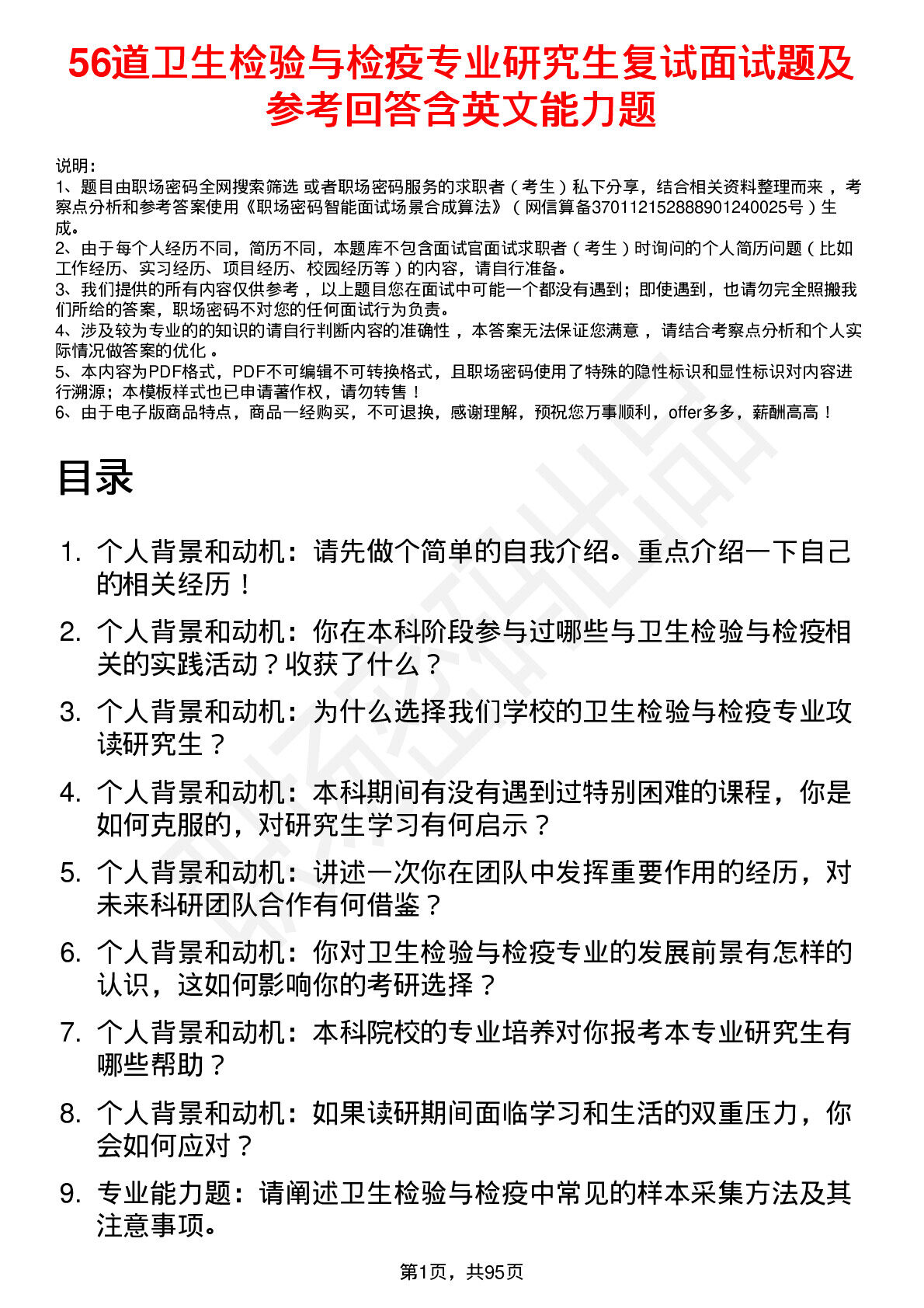 56道卫生检验与检疫专业研究生复试面试题及参考回答含英文能力题

说明：
1、题目由职场密码全网搜索筛选 或者职场密码服务的求职者（考生）私下分享，结合相关资料整理而来，考察点分析和参考答案使用《职场密码智能面试场景合成算法》（网信算备370112152888901240025号）生成。
2、由于每个人经历不同，简历不同，本题库不包含面试官面试求职者（考生）时询问的个人简历问题（比如工作经历、实习经历、项目经历、校园经历等）的内容，请自行准备。
3、我们提供的所有内容仅供参考，以上题目您在面试中可能一个都没有遇到；即使遇到，也请勿完全照搬我们所给的答案，职场密码不对您的任何面试行为负责。
4、涉及较为专业的的知识的请自行判断内容的准确性，本答案无法保证您满意，请结合考察点分析和个人实际情况做答案的优化。
5、本内容为PDF格式，PDF不可编辑不可转换格式，且职场密码使用了特殊的隐性标识和显性标识对内容进行溯源；本模板样式也已申请著作权，请勿转售！
6、由于电子版商品特点，商品一经购买，不可退换，感谢理解，预祝您万事顺利，offer多多，薪酬高高！

目录

1. 个人背景和动机：请先做个简单的自我介绍。重点介绍一下自己的相关经历！
2. 个人背景和动机：你在本科阶段参与过哪些与卫生检验与检疫相关的实践活动？收获了什么？
3. 个人背景和动机：为什么选择我们学校的卫生检验与检疫专业攻读研究生？
4. 个人背景和动机：本科期间有没有遇到过特别困难的课程，你是如何克服的，对研究生学习有何启示？
5. 个人背景和动机：讲述一次你在团队中发挥重要作用的经历，对未来科研团队合作有何借鉴？
6. 个人背景和动机：你对卫生检验与检疫专业的发展前景有怎样的认识，这如何影响你的考研选择？
7. 个人背景和动机：本科院校的专业培养对你报考本专业研究生有哪些帮助？
8. 个人背景和动机：如果读研期间面临学习和生活的双重压力，你会如何应对？
9. 专业能力题：请阐述卫生检验与检疫中常见的样本采集方法及其注意事项。

第1页，共95页

职场密码出品